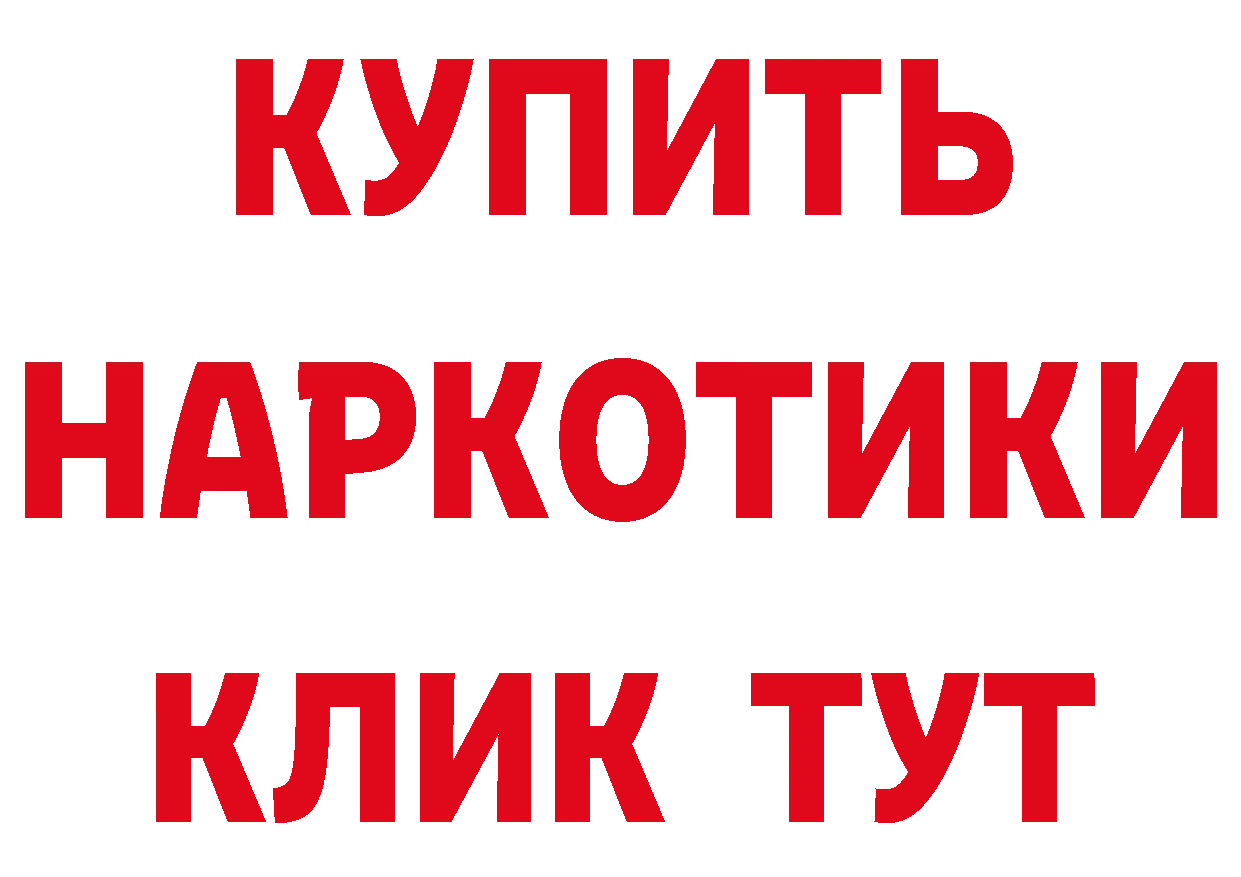 КУПИТЬ НАРКОТИКИ КЛИК ТУТ